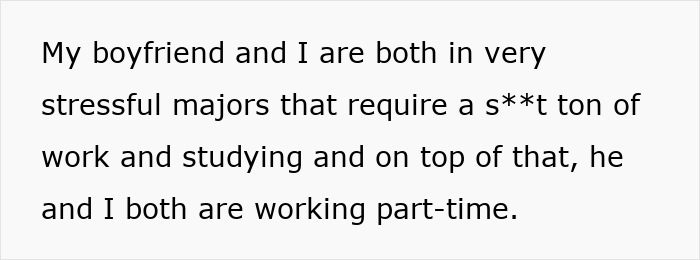 My boyfriend and I are both in very stressful majors that require a s**t ton of work and studying and on top of that, he and I both are working part-time.